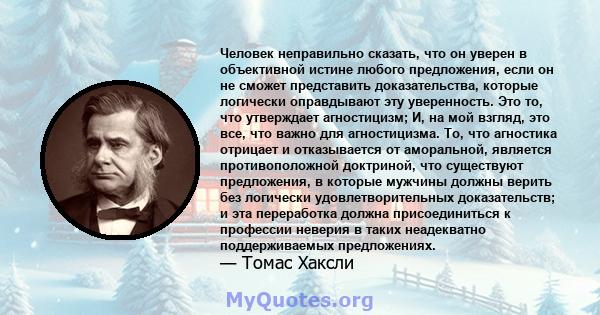 Человек неправильно сказать, что он уверен в объективной истине любого предложения, если он не сможет представить доказательства, которые логически оправдывают эту уверенность. Это то, что утверждает агностицизм; И, на мой взгляд, это все, что важно для агностицизма. То, что агностика отрицает и отказывается от аморальной, является противоположной доктриной, что существуют предложения, в которые мужчины должны верить без логически удовлетворительных доказательств; и эта переработка должна присоединиться к профессии неверия в таких неадекватно поддерживаемых предложениях.
— Томас Хаксли

MyQuotes.org